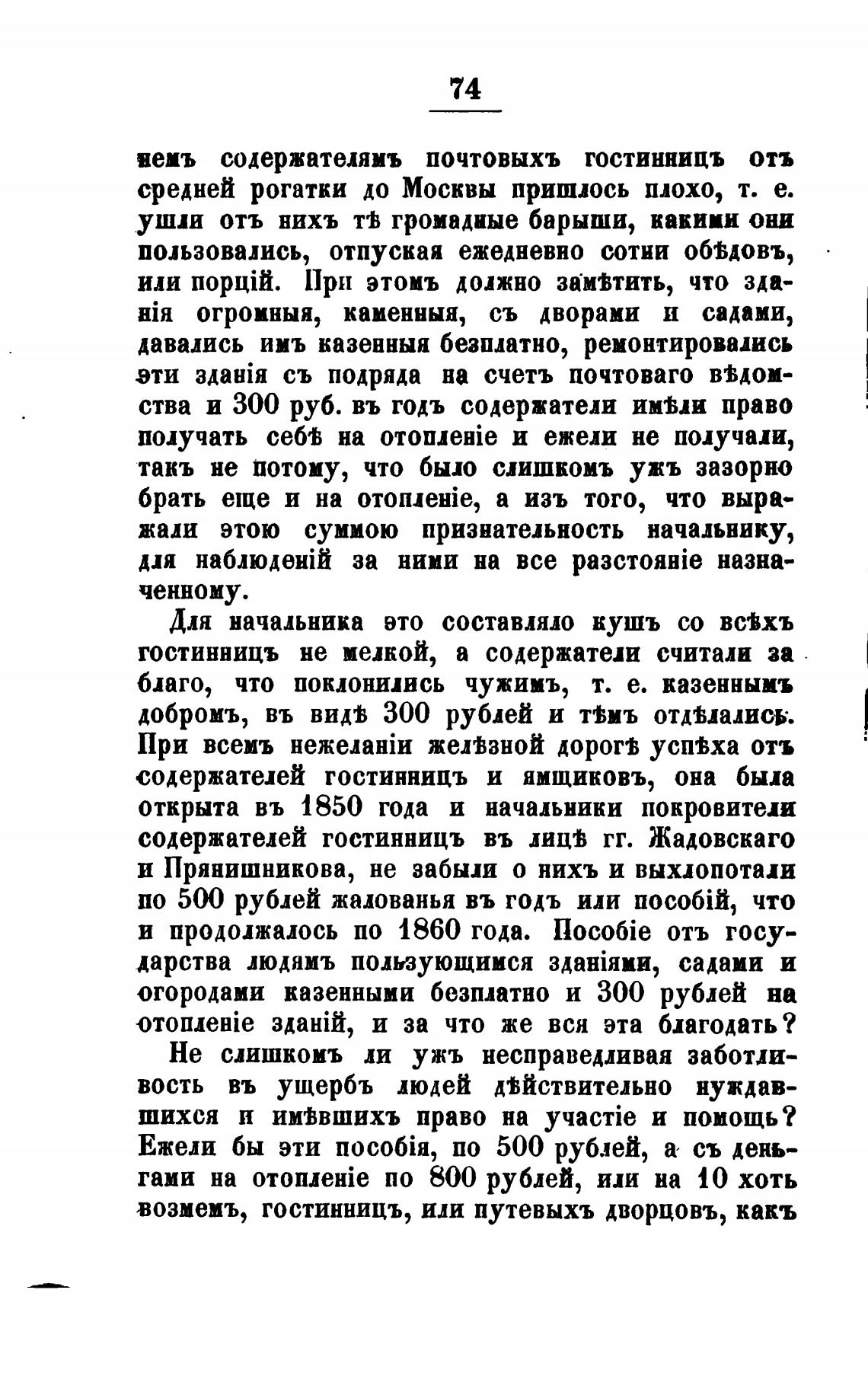 74

чемъ содержателямъ почтовыхъ гостинницъ отъ средней рогатки до Москвы пришлось плохо, т. е. ушли отъ нихъ тѣ громадные барыши, какими они пользовались, отпуская ежедневно сотни обѣдовъ, или порцій. При этомъ должно замѣтить, что зданія огромныя, каменныя, съ дворами и садами, давались имъ казенныя безплатно, ремонтировались эти зданія съ подряда на счетъ почтоваго вѣдомства и 300 руб. въ годъ содержатели имѣли право получать себѣ на отопленіе и ежели не получали, такъ не потому, что было слишкомъ ужъ зазорно брать еще и на отопленіе, а изъ того, что выражали этою суммою признательность начальнику, для наблюденій за ними на все разстояніе назначенному.

Для начальника это составляло кушъ со всѣхъ гостинницъ не мелкой, а содержатели считали за благо, что поклонились чужимъ, т. е. казеннымъ добромъ, въ видѣ 300 рублей и тѣмъ отдѣлались. При всемъ нежеланіи желѣзной дорогѣ успѣха отъ содержателей гостинницъ и ямщиковъ, она была открыта въ 1850 года и начальники покровители содержателей гостинницъ въ лицѣ гг. Жадовскаго и Прянишникова, не забыли о нихъ и выхлопотали по 500 рублей жалованья въ годъ или пособій, что и продолжалось по 1860 года. Пособіе отъ государства людямъ пользующимся зданіями, садами и огородами казенными безплатно и 300 рублей на отопленіе зданій, и за что же вся эта благодать?

Не слишкомъ ли ужъ несправедливая заботливость въ ущербъ людей дѣйствительно нуждавшихся и имѣвшихъ право на участіе и помощь? Ежели бы эти пособія, по 500 рублей, а съ деньгами на отопленіе по 800 рублей, или на 10 хоть возмемъ, гостинницъ, или путевыхъ дворцовъ, какъ